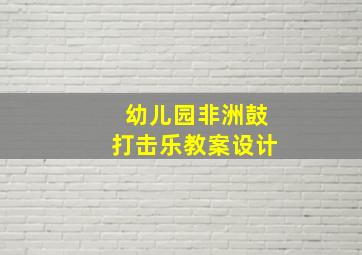 幼儿园非洲鼓
打击乐教案设计